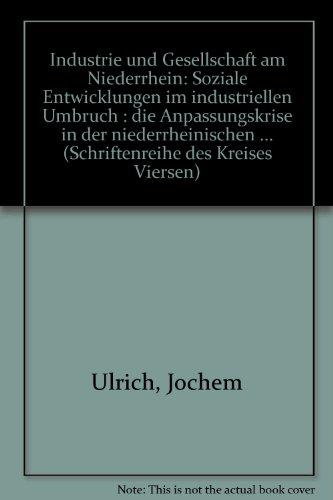 Industrie und Gesellschaft am Niederrhein: Soziale Entwicklungen im industriellen Umbruch : die Anpassungskrise in der niederrheinischen ... (Schriftenreihe des Kreises Viersen)

Ulrich, Jochem

Note: This is not the actual book cover